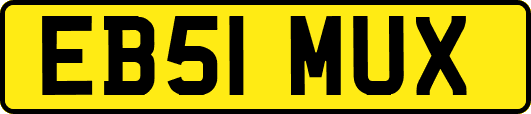 EB51 MUX